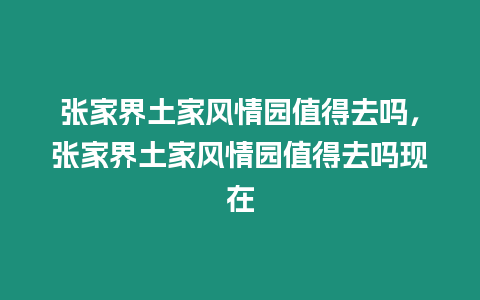 张家界土家风情园值得去吗，张家界土家风情园值得去吗现在